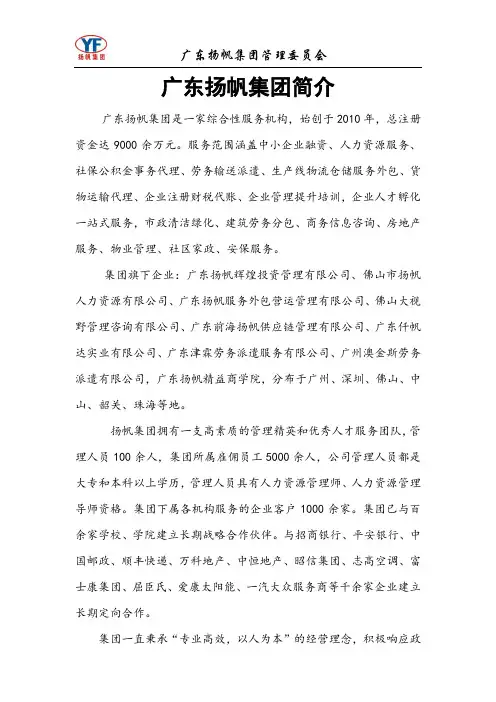 YF
扬帆集团

广东扬帆集团管理委员会

广东扬帆集团简介

广东扬帆集团是一家综合性服务机构，始创于2010年，总注册资金达9000余万元。服务范围涵盖中小企业融资、人力资源服务、社保公积金事务代理、劳务输送派遣、生产线物流仓储服务外包、货物运输代理、企业注册财税代账、企业管理提升培训，企业人才孵化一站式服务，市政清洁绿化、建筑劳务分包、商务信息咨询、房地产服务、物业管理、社区家政、安保服务。

集团旗下企业：广东扬帆辉煌投资管理有限公司、佛山市扬帆人力资源有限公司、广东扬帆服务外包营运管理有限公司、佛山大视野管理咨询有限公司、广东前海扬帆供应链管理有限公司、广东仟帆达实业有限公司、广东津霖劳务派遣服务有限公司、广州澳金斯劳务派遣有限公司，广东扬帆精益商学院，分布于广州、深圳、佛山、中山、韶关、珠海等地。

扬帆集团拥有一支高素质的管理精英和优秀人才服务团队，管理人员100余人，集团所属雇佣员工5000余人，公司管理人员都是大专和本科以上学历，管理人员具有人力资源管理师、人力资源管理导师资格。集团下属各机构服务的企业客户1000余家。集团已与百余家学校、学院建立长期战略合作伙伴。与招商银行、平安银行、中国邮政、顺丰快递、万科地产、中恒地产、昭信集团、志高空调、富士康集团、屈臣氏、爱康太阳能、一汽大众服务商等千余家企业建立长期定向合作。

集团一直秉承“专业高效，以人为本”的经营理念，积极响应政